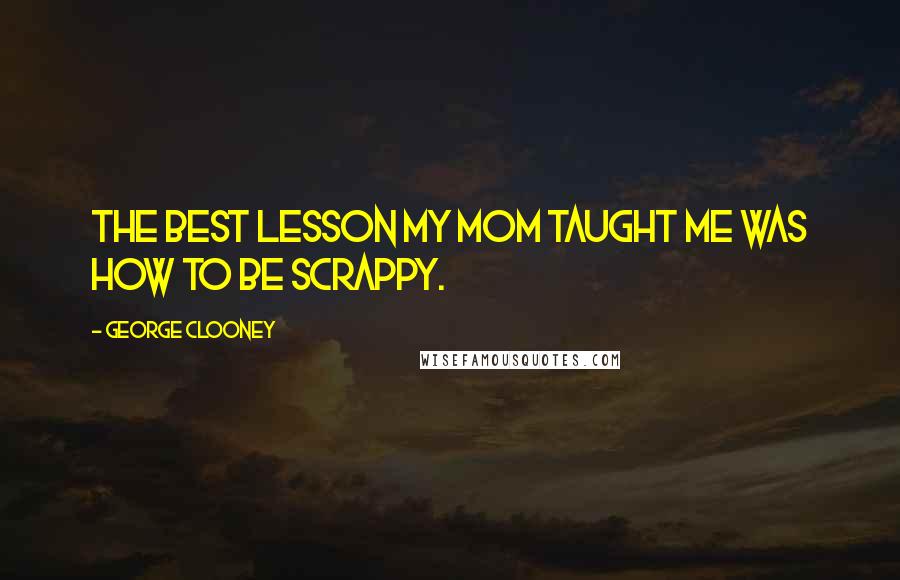 THE BEST LESSON MY MOM TAUGHT ME WAS HOW TO BE SCRAPPY.

- GEORGE CLOONEY

WISEFAMOUSQUOTES.COM